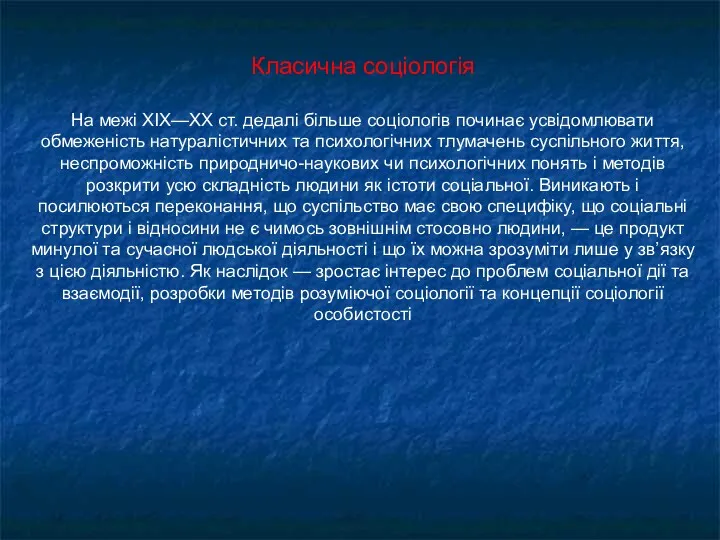 Класична соціологія

На межі XIX—XX ст. дедалі більше соціологів починає усвідомлювати обмеженість натуралістичних та психологічних тлумачень суспільного життя, неспроможність природничо-наукових чи психологічних понять і методів розкрити усю складність людини як істоти соціальної. Виникають і посилюються переконання, що суспільство має свою специфіку, що соціальні структури і відносини не є чимось зовнішнім стосовно людини, — це продукт минулої та сучасної людської діяльності і що їх можна зрозуміти лише у зв’язку з цією діяльністю. Як наслідок — зростає інтерес до проблем соціальної дії та взаємодії, розробки методів розуміючої соціології та концепції соціології особистості